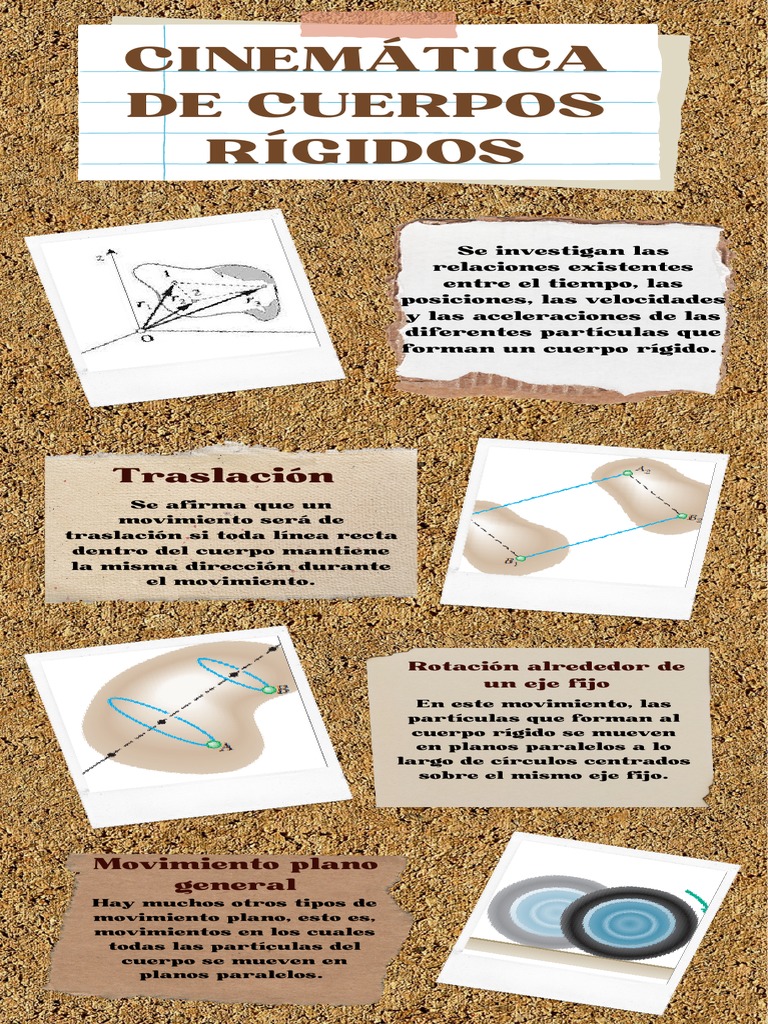 CINEMÁTICA DE CUERPOS RÍGIDOS

z
1
2
$r_1$
$r_2$
$r_3$
O

Se investigan las relaciones existentes entre el tiempo, las posiciones, las velocidades y las aceleraciones de las diferentes partículas que forman un cuerpo rígido.

Traslación

Se afirma que un movimiento será de traslación si toda línea recta dentro del cuerpo mantiene la misma dirección durante el movimiento.

$A_2$
$B_2$
$B_1$

B
A

Rotación alrededor de un eje fijo

En este movimiento, las partículas que forman al cuerpo rígido se mueven en planos paralelos a lo largo de círculos centrados sobre el mismo eje fijo.

Movimiento plano general

Hay muchos otros tipos de movimiento plano, esto es, movimientos en los cuales todas las partículas del cuerpo se mueven en planos paralelos.